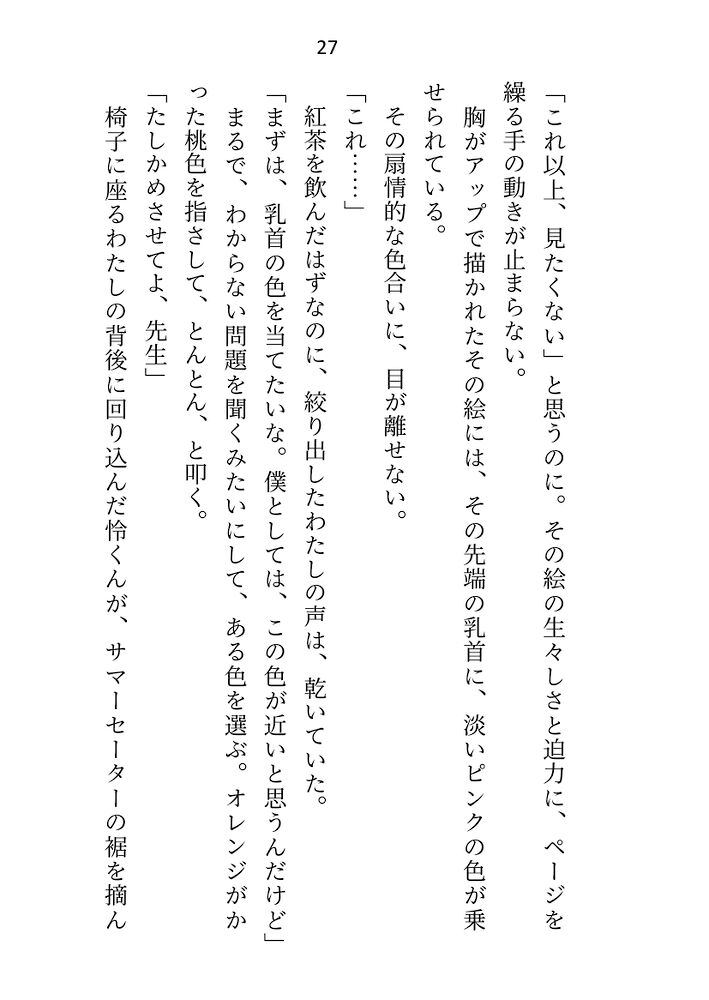 27

「これ以上、見たくない」と思うのに。その絵の生々しさと迫力に、ページを繰る手の動きが止まらない。

胸がアップで描かれたその絵には、その先端の乳首に、淡いピンクの色が乗せられている。

その扇情的な色合いに、目が離せない。

「これ……」

紅茶を飲んだはずなのに、絞り出したわたしの声は、乾いていた。

「まずは、乳首の色を当てたいな。僕としては、この色が近いと思うんだけど」

まるで、わからない問題を聞くみたいにして、ある色を選ぶ。オレンジがかった桃色を指さして、とんとん、と叩く。

「たしかめさせてよ、先生」

椅子に座るわたしの背後に回り込んだ怜くんが、サマーセーターの裾を摘ん